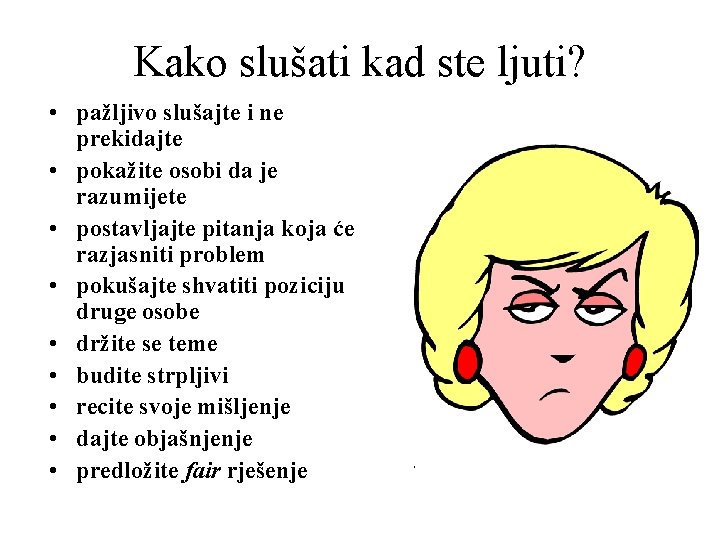 Kako slušati kad ste ljuti?

• pažljivo slušajte i ne prekidajte
• pokažite osobi da je razumijete
• postavljajte pitanja koja će razjasniti problem
• pokušajte shvatiti poziciju druge osobe
• držite se teme
• budite strpljivi
• recite svoje mišljenje
• dajte objašnjenje
• predložite fair rješenje